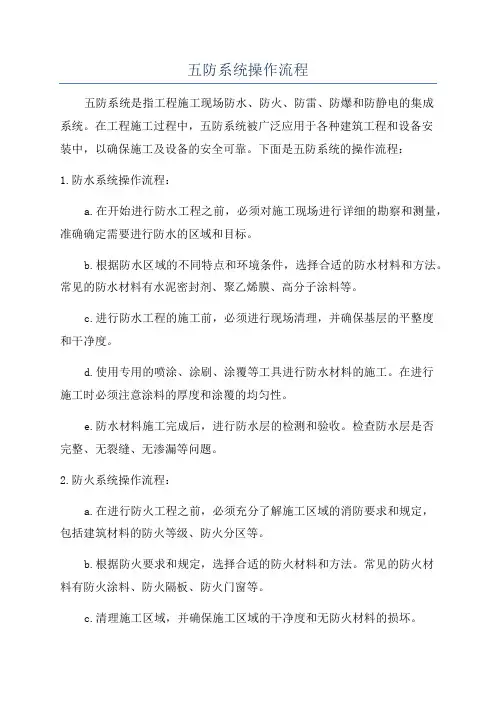 五防系统操作流程

五防系统是指工程施工现场防水、防火、防雷、防爆和防静电的集成系统。在工程施工过程中，五防系统被广泛应用于各种建筑工程和设备安装中，以确保施工及设备的安全可靠。下面是五防系统的操作流程：

1.防水系统操作流程：

a.在开始进行防水工程之前，必须对施工现场进行详细的勘察和测量，准确确定需要进行防水的区域和目标。

b.根据防水区域的不同特点和环境条件，选择合适的防水材料和方法。常见的防水材料有水泥密封剂、聚乙烯膜、高分子涂料等。

c.进行防水工程的施工前，必须进行现场清理，并确保基层的平整度和干净度。

d.使用专用的喷涂、涂刷、涂覆等工具进行防水材料的施工。在进行施工时必须注意涂料的厚度和涂覆的均匀性。

e.防水材料施工完成后，进行防水层的检测和验收。检查防水层是否完整、无裂缝、无渗漏等问题。

2.防火系统操作流程：

a.在进行防火工程之前，必须充分了解施工区域的消防要求和规定，包括建筑材料的防火等级、防火分区等。

b.根据防火要求和规定，选择合适的防火材料和方法。常见的防火材料有防火涂料、防火隔板、防火门窗等。

c.清理施工区域，并确保施工区域的干净度和无防火材料的损坏。